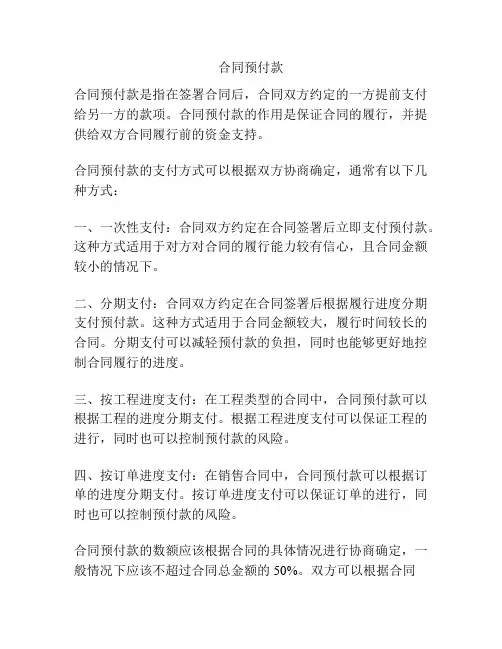 合同预付款

合同预付款是指在签署合同后，合同双方约定的一方提前支付给另一方的款项。合同预付款的作用是保证合同的履行，并提供给双方合同履行前的资金支持。

合同预付款的支付方式可以根据双方协商确定，通常有以下几种方式：

一、一次性支付：合同双方约定在合同签署后立即支付预付款。这种方式适用于对方对合同的履行能力较有信心，且合同金额较小的情况下。

二、分期支付：合同双方约定在合同签署后根据履行进度分期支付预付款。这种方式适用于合同金额较大，履行时间较长的合同。分期支付可以减轻预付款的负担，同时也能够更好地控制合同履行的进度。

三、按工程进度支付：在工程类型的合同中，合同预付款可以根据工程的进度分期支付。根据工程进度支付可以保证工程的进行，同时也可以控制预付款的风险。

四、按订单进度支付：在销售合同中，合同预付款可以根据订单的进度分期支付。按订单进度支付可以保证订单的进行，同时也可以控制预付款的风险。

合同预付款的数额应该根据合同的具体情况进行协商确定，一般情况下应该不超过合同总金额的 50%。双方可以根据合同